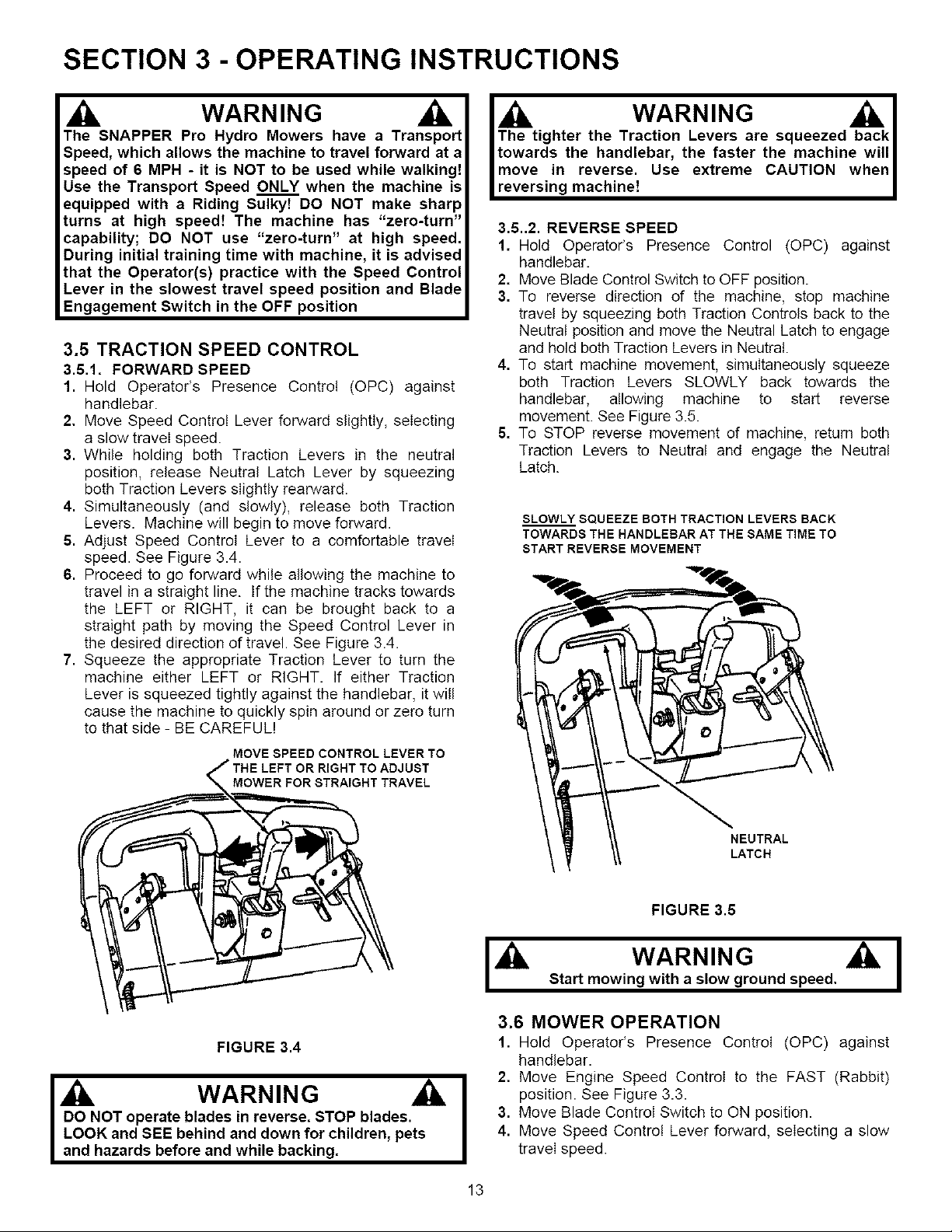 SECTION 3 - OPERATING INSTRUCTIONS

WARNING

The SNAPPER Pro Hydro Mowers have a Transport Speed, which allows the machine to travel forward at a speed of 6 MPH - it is NOT to be used while walking! Use the Transport Speed ONLY when the machine is equipped with a Riding Sulky! DO NOT make sharp turns at high speed! The machine has "zero-turn" capability; DO NOT use "zero-turn" at high speed. During initial training time with machine, it is advised that the Operator(s) practice with the Speed Control Lever in the slowest travel speed position and Blade Engagement Switch in the OFF position

3.5 TRACTION SPEED CONTROL

3.5.1. FORWARD SPEED

1. Hold Operator's Presence Control (OPC) against handlebar.
2. Move Speed Control Lever forward slightly, selecting a slow travel speed.
3. While holding both Traction Levers in the neutral position, release Neutral Latch Lever by squeezing both Traction Levers slightly rearward.
4. Simultaneously (and slowly), release both Traction Levers. Machine will begin to move forward.
5. Adjust Speed Control Lever to a comfortable travel speed. See Figure 3.4.
6. Proceed to go forward while allowing the machine to travel in a straight line. If the machine tracks towards the LEFT or RIGHT, it can be brought back to a straight path by moving the Speed Control Lever in the desired direction of travel. See Figure 3.4.
7. Squeeze the appropriate Traction Lever to turn the machine either LEFT or RIGHT. If either Traction Lever is squeezed tightly against the handlebar, it will cause the machine to quickly spin around or zero turn to that side - BE CAREFUL!

MOVE SPEED CONTROL LEVER TO THE LEFT OR RIGHT TO ADJUST MOWER FOR STRAIGHT TRAVEL

FIGURE 3.4

WARNING

DO NOT operate blades in reverse. STOP blades. LOOK and SEE behind and down for children, pets and hazards before and while backing.

WARNING

The tighter the Traction Levers are squeezed back towards the handlebar, the faster the machine will move in reverse. Use extreme CAUTION when reversing machine!

3.5..2. REVERSE SPEED

1. Hold Operator's Presence Control (OPC) against handlebar.
2. Move Blade Control Switch to OFF position.
3. To reverse direction of the machine, stop machine travel by squeezing both Traction Controls back to the Neutral position and move the Neutral Latch to engage and hold both Traction Levers in Neutral.
4. To start machine movement, simultaneously squeeze both Traction Levers SLOWLY back towards the handlebar, allowing machine to start reverse movement. See Figure 3.5.
5. To STOP reverse movement of machine, return both Traction Levers to Neutral and engage the Neutral Latch.

SLOWLY SQUEEZE BOTH TRACTION LEVERS BACK TOWARDS THE HANDLEBAR AT THE SAME TIME TO START REVERSE MOVEMENT

NEUTRAL LATCH

FIGURE 3.5

WARNING

Start mowing with a slow ground speed.

3.6 MOWER OPERATION

1. Hold Operator's Presence Control (OPC) against handlebar.
2. Move Engine Speed Control to the FAST (Rabbit) position. See Figure 3.3.
3. Move Blade Control Switch to ON position.
4. Move Speed Control Lever forward, selecting a slow travel speed.

13